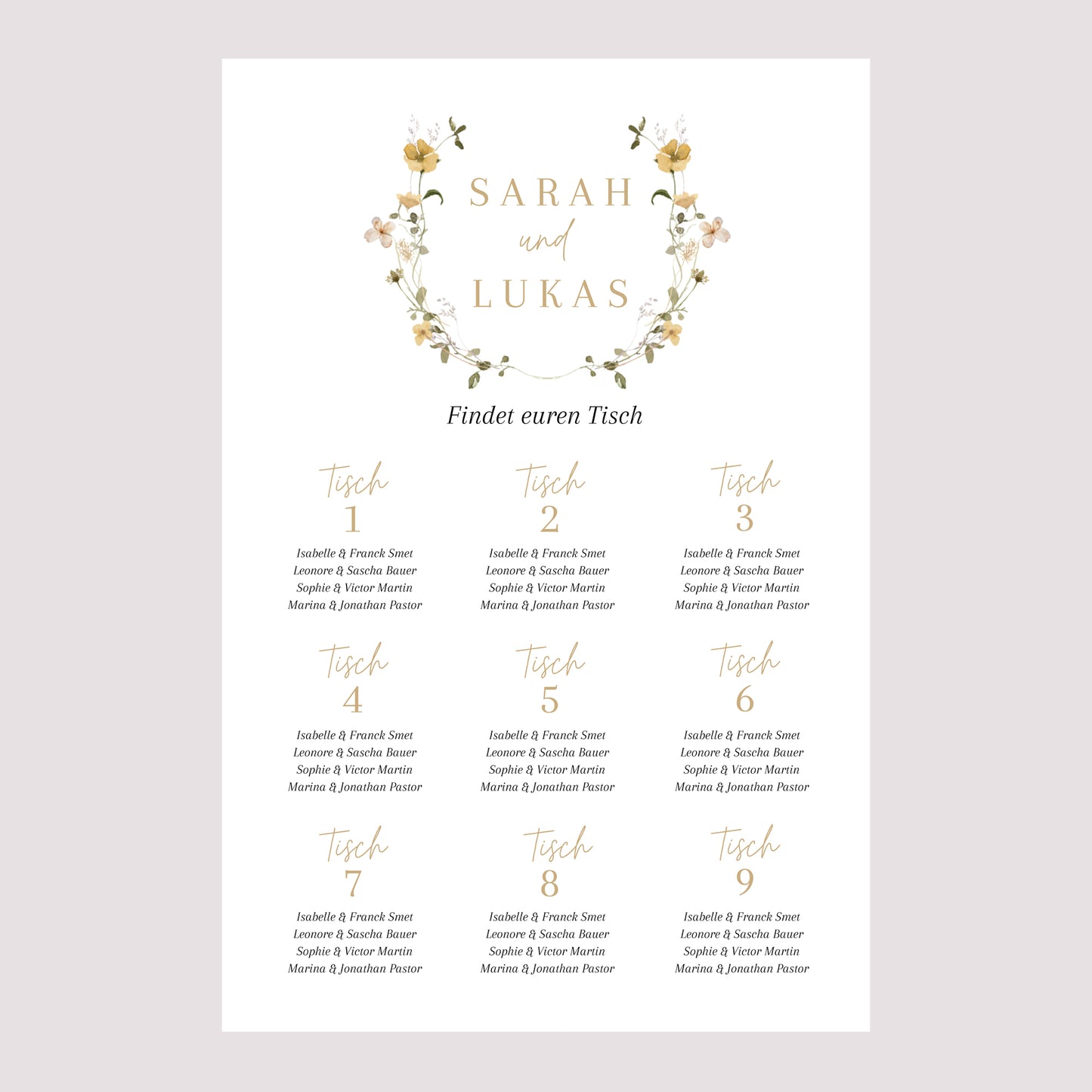 SARAH
und
LUKAS

Findet euren Tisch

Tisch
1

Isabelle & Franck Smet
Leonore & Sascha Bauer
Sophie & Victor Martin
Marina & Jonathan Pastor

Tisch
2

Isabelle & Franck Smet
Leonore & Sascha Bauer
Sophie & Victor Martin
Marina & Jonathan Pastor

Tisch
3

Isabelle & Franck Smet
Leonore & Sascha Bauer
Sophie & Victor Martin
Marina & Jonathan Pastor

Tisch
4

Isabelle & Franck Smet
Leonore & Sascha Bauer
Sophie & Victor Martin
Marina & Jonathan Pastor

Tisch
5

Isabelle & Franck Smet
Leonore & Sascha Bauer
Sophie & Victor Martin
Marina & Jonathan Pastor

Tisch
6

Isabelle & Franck Smet
Leonore & Sascha Bauer
Sophie & Victor Martin
Marina & Jonathan Pastor

Tisch
7

Isabelle & Franck Smet
Leonore & Sascha Bauer
Sophie & Victor Martin
Marina & Jonathan Pastor

Tisch
8

Isabelle & Franck Smet
Leonore & Sascha Bauer
Sophie & Victor Martin
Marina & Jonathan Pastor

Tisch
9

Isabelle & Franck Smet
Leonore & Sascha Bauer
Sophie & Victor Martin
Marina & Jonathan Pastor